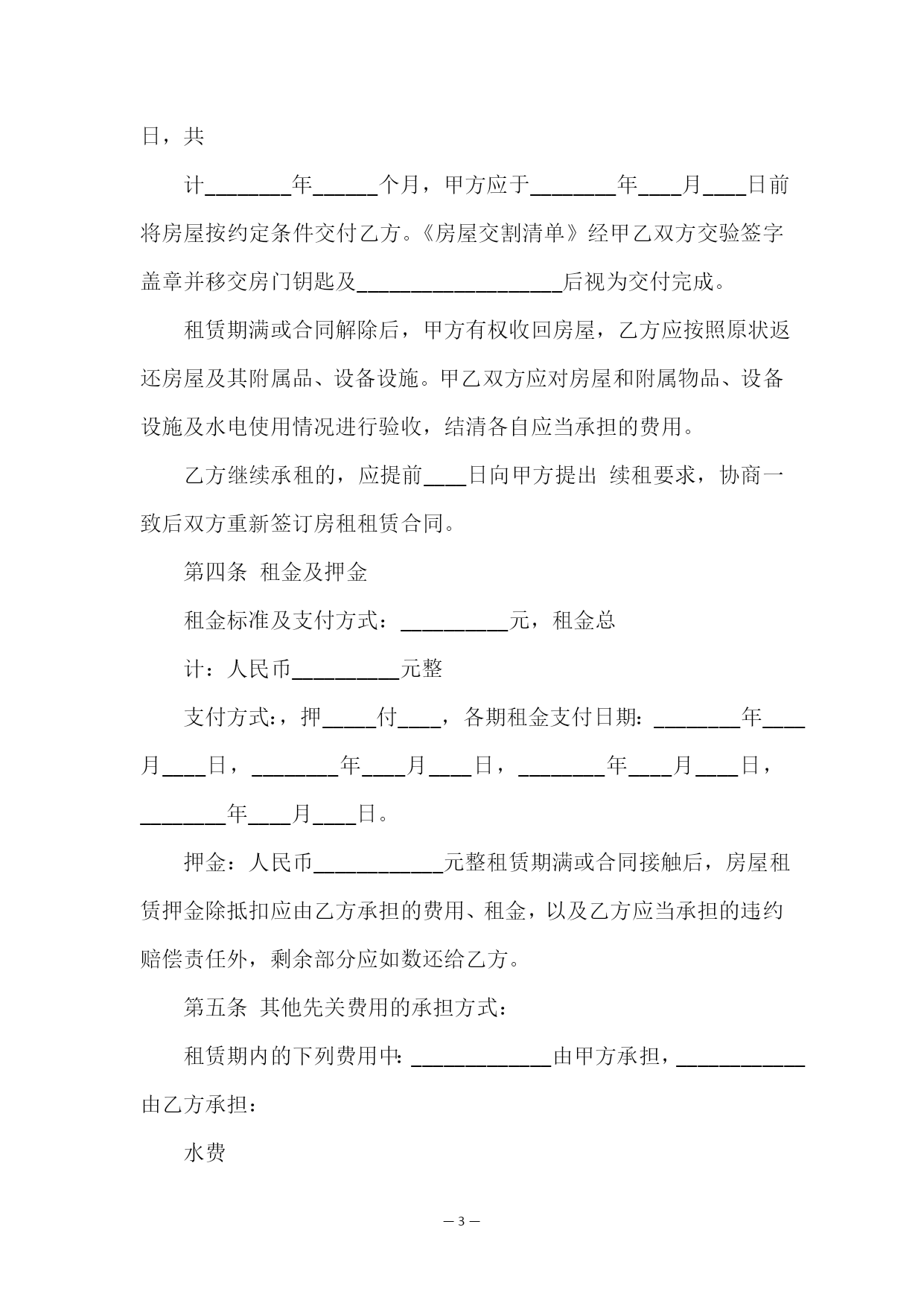 日，共

计________年______个月，甲方应于________年____月____日前将房屋按约定条件交付乙方。《房屋交割清单》经甲乙双方交验签字盖章并移交房门钥匙及____________________后视为交付完成。

租赁期满或合同解除后，甲方有权收回房屋，乙方应按照原状返还房屋及其附属品、设备设施。甲乙双方应对房屋和附属物品、设备设施及水电使用情况进行验收，结清各自应当承担的费用。

乙方继续承租的，应提前____日向甲方提出 续租要求，协商一致后双方重新签订房租租赁合同。

第四条 租金及押金

租金标准及支付方式：__________元，租金总

计：人民币__________元整

支付方式：，押_____付____，各期租金支付日期：________年____月____日，________年____月____日，________年____月____日，________年____月____日。

押金：人民币____________元整租赁期满或合同接触后，房屋租赁押金除抵扣应由乙方承担的费用、租金，以及乙方应当承担的违约赔偿责任外，剩余部分应如数还给乙方。

第五条 其他先关费用的承担方式：

租赁期内的下列费用中：_____________由甲方承担，____________由乙方承担：

水费

— 3 —